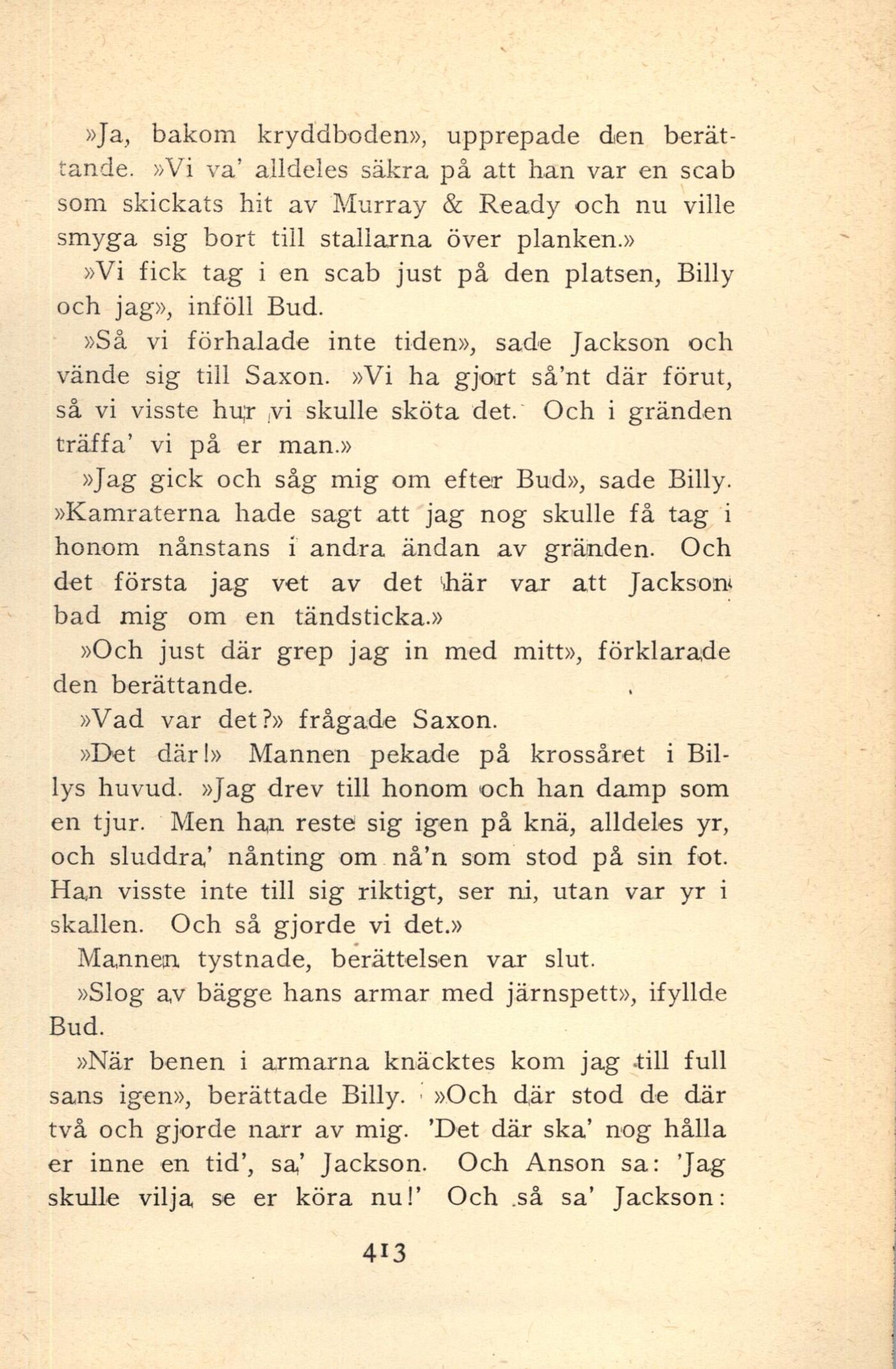 »Ja, bakom kryddboden», upprepade den berättande. »Vi va' alldeles säkra på att han var en scab som skickats hit av Murray & Ready och nu ville smyga sig bort till stallarna över planken.»

»Vi fick tag i en scab just på den platsen, Billy och jag», inföll Bud.

»Så vi förhalade inte tiden», sade Jackson och vände sig till Saxon. »Vi ha gjort så'nt där förut, så vi visste hur vi skulle sköta det. Och i gränden träffa' vi på er man.»

»Jag gick och såg mig om efter Bud», sade Billy. »Kamraterna hade sagt att jag nog skulle få tag i honom nånstans i andra ändan av gränden. Och det första jag vet av det här var att Jackson bad mig om en tändsticka.»

»Och just där grep jag in med mitt», förklarade den berättande.

»Vad var det?» frågade Saxon.

»Det där!» Mannen pekade på krossåret i Billys huvud. »Jag drev till honom och han damp som en tjur. Men han reste sig igen på knä, alldeles yr, och sluddra' nånting om nå'n som stod på sin fot. Han visste inte till sig riktigt, ser ni, utan var yr i skallen. Och så gjorde vi det.»

Mannen tystnade, berättelsen var slut.

»Slog av bägge hans armar med järnspett», ifyllde Bud.

»När benen i armarna knäcktes kom jag till full sans igen», berättade Billy. »Och där stod de där två och gjorde narr av mig. 'Det där ska' nog hålla er inne en tid', sa' Jackson. Och Anson sa: 'Jag skulle vilja se er köra nu!' Och så sa' Jackson:

413